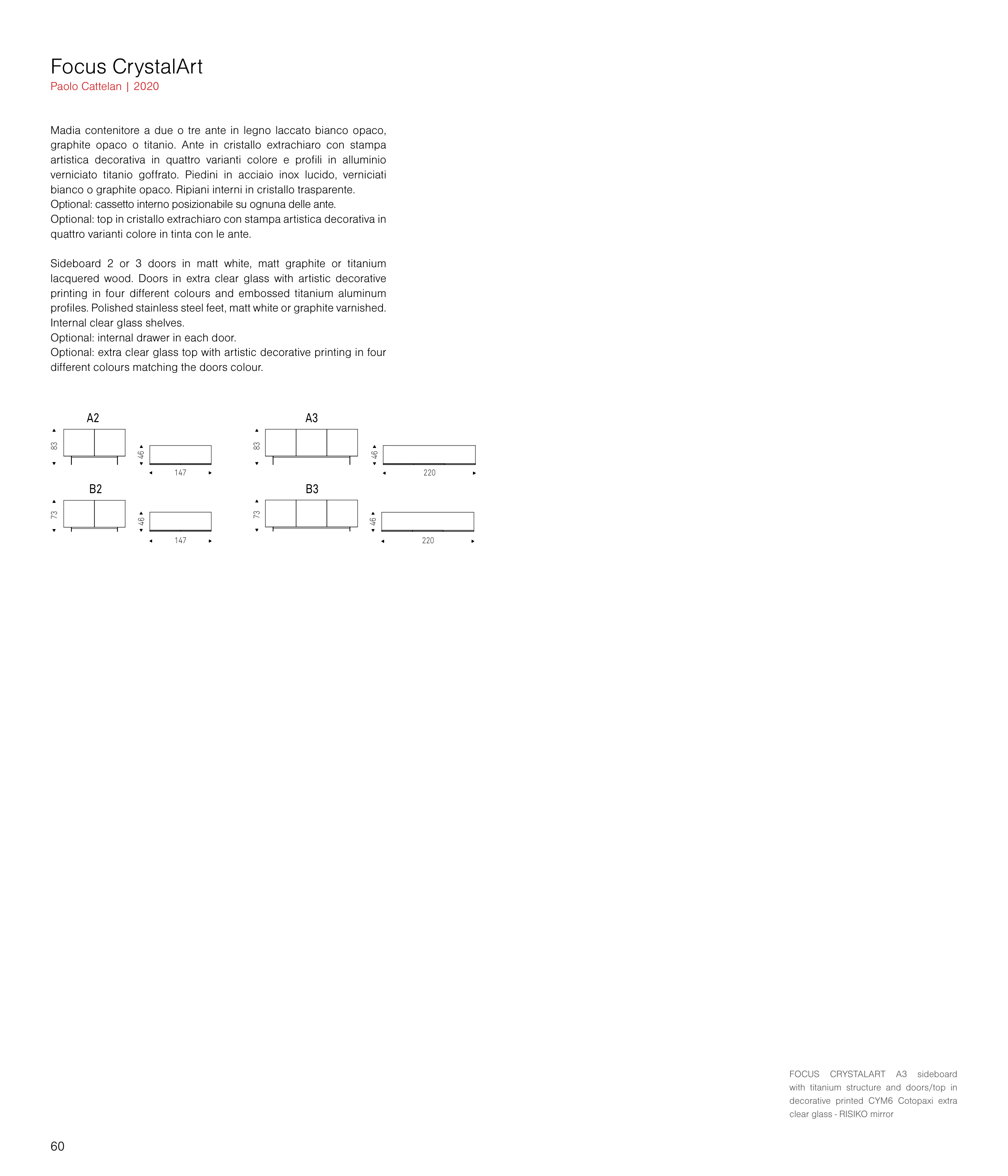 Focus CrystalArt
Paolo Cattelan | 2020

Madia contenitore a due o tre ante in legno laccato bianco opaco, graphite opaco o titanio. Ante in cristallo extrachiaro con stampa artistica decorativa in quattro varianti colore e profili in alluminio verniciato titanio goffrato. Piedini in acciaio inox lucido, verniciati bianco o graphite opaco. Ripiani interni in cristallo trasparente.
Optional: cassetto interno posizionabile su ognuna delle ante.
Optional: top in cristallo extrachiaro con stampa artistica decorativa in quattro varianti colore in tinta con le ante.

Sideboard 2 or 3 doors in matt white, matt graphite or titanium lacquered wood. Doors in extra clear glass with artistic decorative printing in four different colours and embossed titanium aluminum profiles. Polished stainless steel feet, matt white or graphite varnished. Internal clear glass shelves.
Optional: internal drawer in each door.
Optional: extra clear glass top with artistic decorative printing in four different colours matching the doors colour.

A2
83
46
147

A3
83
46
220

B2
73
46
147

B3
73
46
220

FOCUS CRYSTALART A3 sideboard with titanium structure and doors/top in decorative printed CYM6 Cotopaxi extra clear glass - RISIKO mirror

60